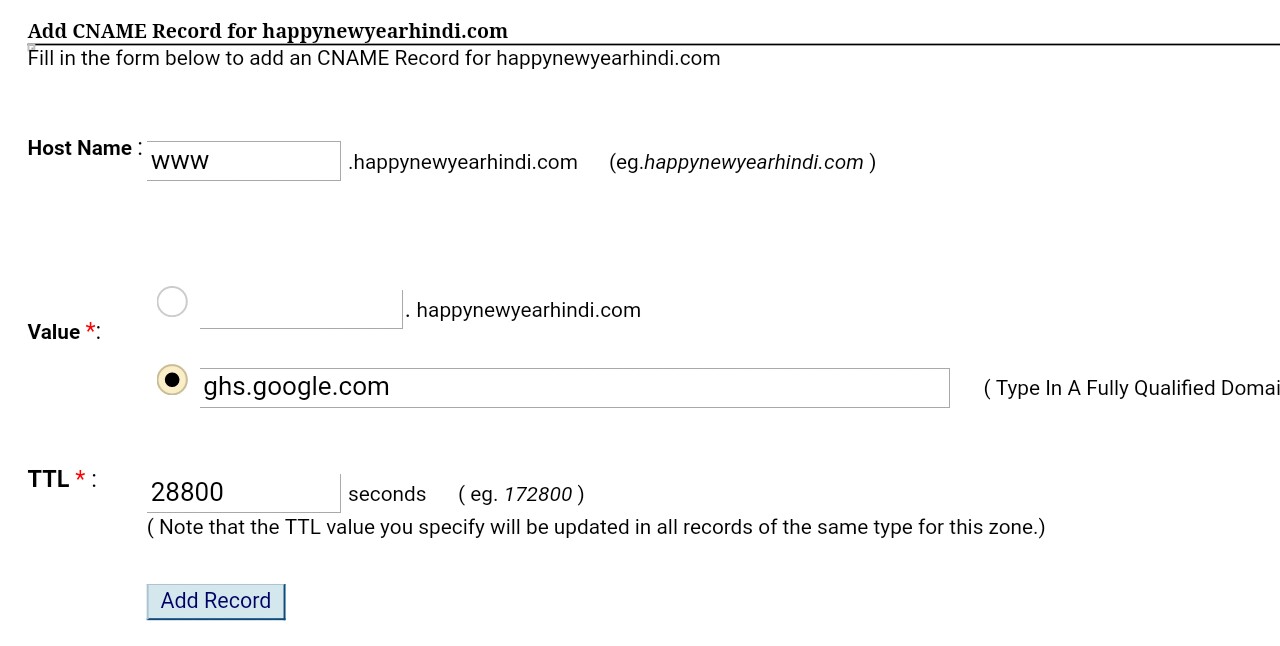 Add CNAME Record for happynewyearhindi.com

Fill in the form below to add an CNAME Record for happynewyearhindi.com

Host Name : www .happynewyearhindi.com (eg.happynewyearhindi.com )

Value *: . happynewyearhindi.com

ghs.google.com ( Type In A Fully Qualified Domai

TTL * : 28800 seconds ( eg. 172800 )

( Note that the TTL value you specify will be updated in all records of the same type for this zone.)

Add Record